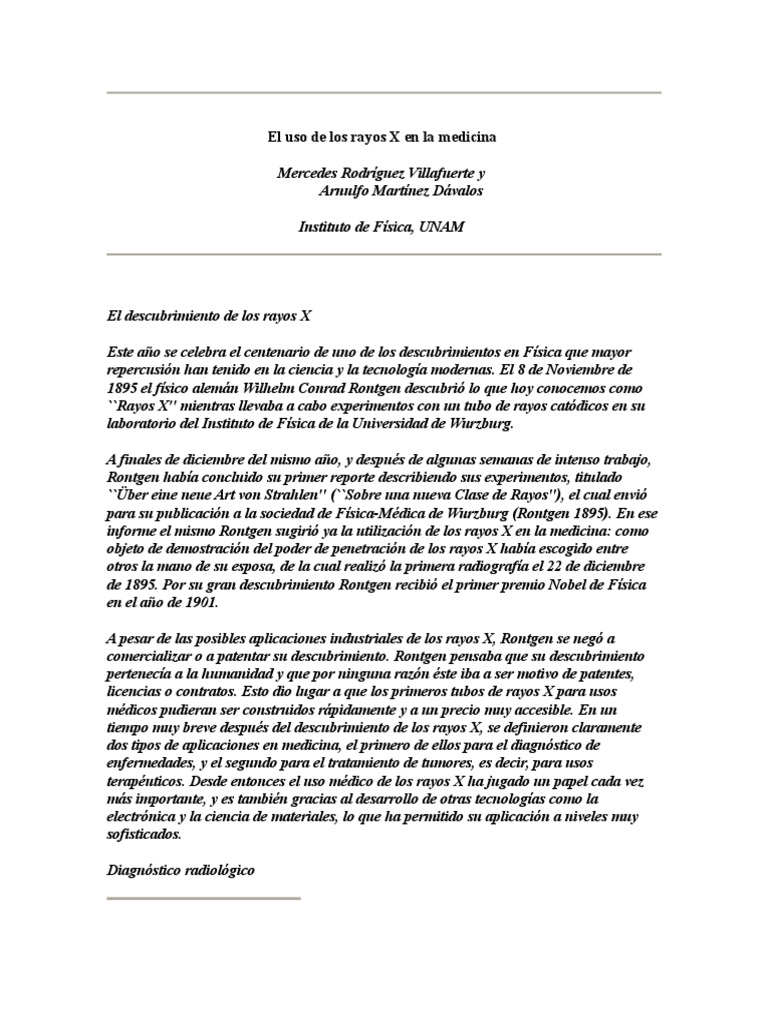 El uso de los rayos X en la medicina

Mercedes Rodríguez Villafuerte y
Arnulfo Martínez Dávalos

Instituto de Física, UNAM

El descubrimiento de los rayos X

Este año se celebra el centenario de uno de los descubrimientos en Física que mayor repercusión han tenido en la ciencia y la tecnología modernas. El 8 de Noviembre de 1895 el físico alemán Wilhelm Conrad Rontgen descubrió lo que hoy conocemos como ``Rayos X'' mientras llevaba a cabo experimentos con un tubo de rayos catódicos en su laboratorio del Instituto de Física de la Universidad de Wurzburg.

A finales de diciembre del mismo año, y después de algunas semanas de intenso trabajo, Rontgen había concluido su primer reporte describiendo sus experimentos, titulado ``Über eine neue Art von Strahlen'' (``Sobre una nueva Clase de Rayos''), el cual envió para su publicación a la sociedad de Física-Médica de Wurzburg (Rontgen 1895). En ese informe el mismo Rontgen sugirió ya la utilización de los rayos X en la medicina: como objeto de demostración del poder de penetración de los rayos X había escogido entre otros la mano de su esposa, de la cual realizó la primera radiografía el 22 de diciembre de 1895. Por su gran descubrimiento Rontgen recibió el primer premio Nobel de Física en el año de 1901.

A pesar de las posibles aplicaciones industriales de los rayos X, Rontgen se negó a comercializar o a patentar su descubrimiento. Rontgen pensaba que su descubrimiento pertenecía a la humanidad y que por ninguna razón éste iba a ser motivo de patentes, licencias o contratos. Esto dio lugar a que los primeros tubos de rayos X para usos médicos pudieran ser construidos rápidamente y a un precio muy accesible. En un tiempo muy breve después del descubrimiento de los rayos X, se definieron claramente dos tipos de aplicaciones en medicina, el primero de ellos para el diagnóstico de enfermedades, y el segundo para el tratamiento de tumores, es decir, para usos terapéuticos. Desde entonces el uso médico de los rayos X ha jugado un papel cada vez más importante, y es también gracias al desarrollo de otras tecnologías como la electrónica y la ciencia de materiales, lo que ha permitido su aplicación a niveles muy sofisticados.

Diagnóstico radiológico